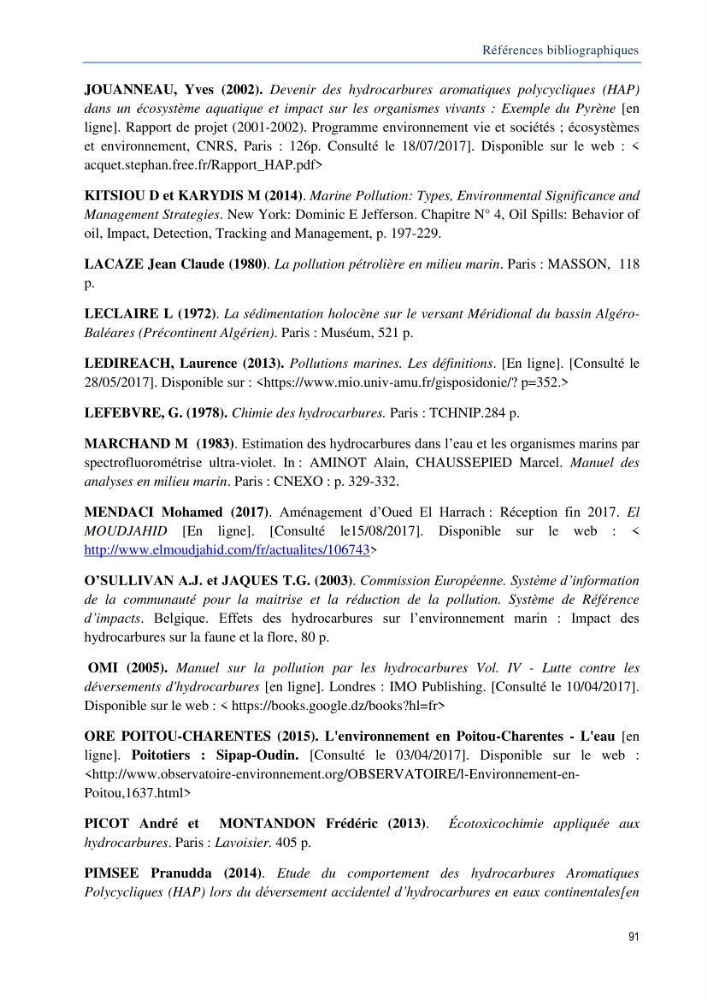 Références bibliographiques

JOUANNEAU, Yves (2002). Devenir des hydrocarbures aromatiques polycycliques (HAP) dans un écosystème aquatique et impact sur les organismes vivants : Exemple du Pyrène [en ligne]. Rapport de projet (2001-2002). Programme environnement vie et sociétés ; écosystèmes et environnement, CNRS, Paris : 126p. Consulté le 18/07/2017]. Disponible sur le web : < acquet.stephan.free.fr/Rapport_HAP.pdf>

KITSIOU D et KARYDIS M (2014). Marine Pollution: Types, Environmental Significance and Management Strategies. New York: Dominic E Jefferson. Chapitre N° 4, Oil Spills: Behavior of oil, Impact, Detection, Tracking and Management, p. 197-229.

LACAZE Jean Claude (1980). La pollution pétrolière en milieu marin. Paris : MASSON, 118 p.

LECLAIRE L (1972). La sédimentation holocène sur le versant Méridional du bassin Algéro-Baléares (Précontinent Algérien). Paris : Muséum, 521 p.

LEDIREACH, Laurence (2013). Pollutions marines. Les définitions. [En ligne]. [Consulté le 28/05/2017]. Disponible sur : <https://www.mio.univ-amu.fr/gisposidonie/? p=352.>

LEFEBVRE, G. (1978). Chimie des hydrocarbures. Paris : TCHNIP.284 p.

MARCHAND M (1983). Estimation des hydrocarbures dans l'eau et les organismes marins par spectrofluorométrise ultra-violet. In : AMINOT Alain, CHAUSSEPIED Marcel. Manuel des analyses en milieu marin. Paris : CNEXO : p. 329-332.

MENDACI Mohamed (2017). Aménagement d'Oued El Harrach : Réception fin 2017. El MOUDJAHID [En ligne]. [Consulté le15/08/2017]. Disponible sur le web : < http://www.elmoudjahid.com/fr/actualites/106743>

O'SULLIVAN A.J. et JAQUES T.G. (2003). Commission Européenne. Système d'information de la communauté pour la maitrise et la réduction de la pollution. Système de Référence d'impacts. Belgique. Effets des hydrocarbures sur l'environnement marin : Impact des hydrocarbures sur la faune et la flore, 80 p.

OMI (2005). Manuel sur la pollution par les hydrocarbures Vol. IV - Lutte contre les déversements d'hydrocarbures [en ligne]. Londres : IMO Publishing. [Consulté le 10/04/2017]. Disponible sur le web : < https://books.google.dz/books?hl=fr>

ORE POITOU-CHARENTES (2015). L'environnement en Poitou-Charentes - L'eau [en ligne]. Poitotiers : Sipap-Oudin. [Consulté le 03/04/2017]. Disponible sur le web : <http://www.observatoire-environnement.org/OBSERVATOIRE/l-Environnement-en-Poitou,1637.html>

PICOT André et MONTANDON Frédéric (2013). Écotoxicochimie appliquée aux hydrocarbures. Paris : Lavoisier. 405 p.

PIMSEE Pranudda (2014). Etude du comportement des hydrocarbures Aromatiques Polycycliques (HAP) lors du déversement accidentel d'hydrocarbures en eaux continentales[en

91